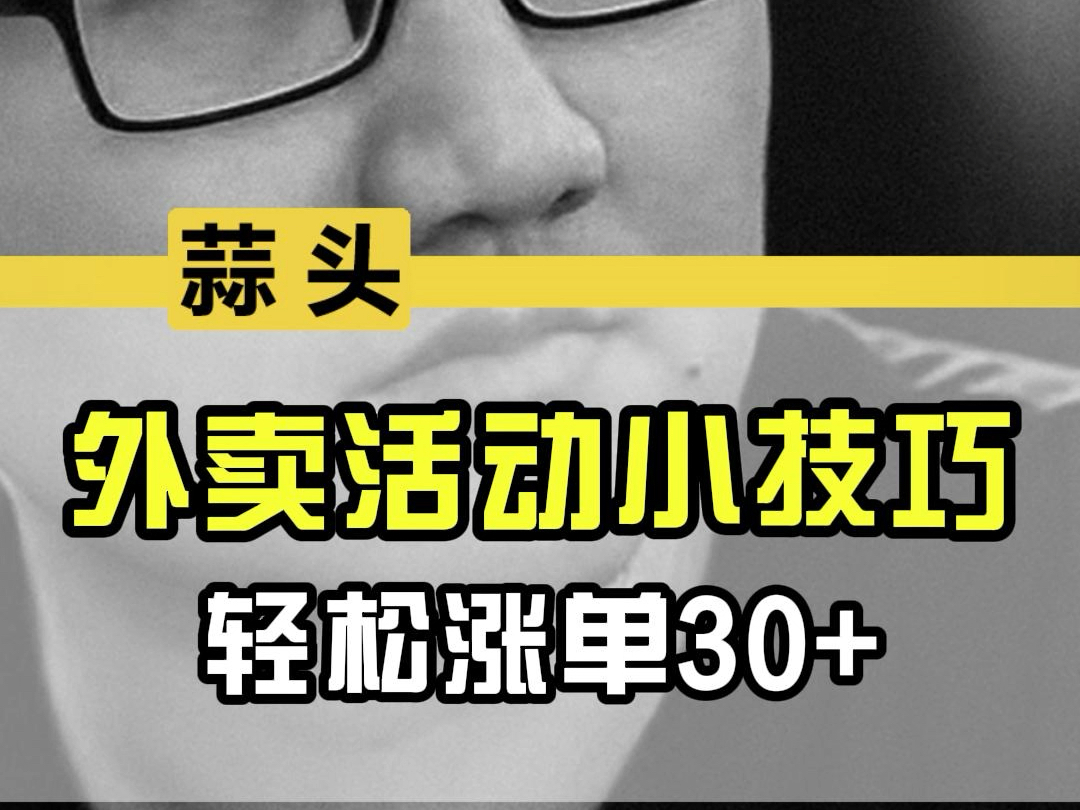 蒜头

外卖活动小技巧
轻松涨单30+